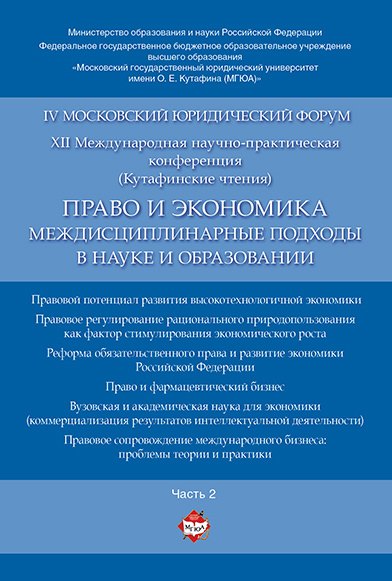 Министерство образования и науки Российской Федерации
Федеральное государственное бюджетное образовательное учреждение высшего образования
«Московский государственный юридический университет имени О. Е. Кутафина (МГЮА)»

IV МОСКОВСКИЙ ЮРИДИЧЕСКИЙ ФОРУМ

XII Международная научно-практическая конференция (Кутафинские чтения)

ПРАВО И ЭКОНОМИКА
МЕЖДИСЦИПЛИНАРНЫЕ ПОДХОДЫ В НАУКЕ И ОБРАЗОВАНИИ

Правовой потенциал развития высокотехнологичной экономики

Правовое регулирование рационального природопользования как фактор стимулирования экономического роста

Реформа обязательственного права и развитие экономики Российской Федерации

Право и фармацевтический бизнес

Вузовская и академическая наука для экономики (коммерциализация результатов интеллектуальной деятельности)

Правовое сопровождение международного бизнеса: проблемы теории и практики

Часть 2

МГЮА